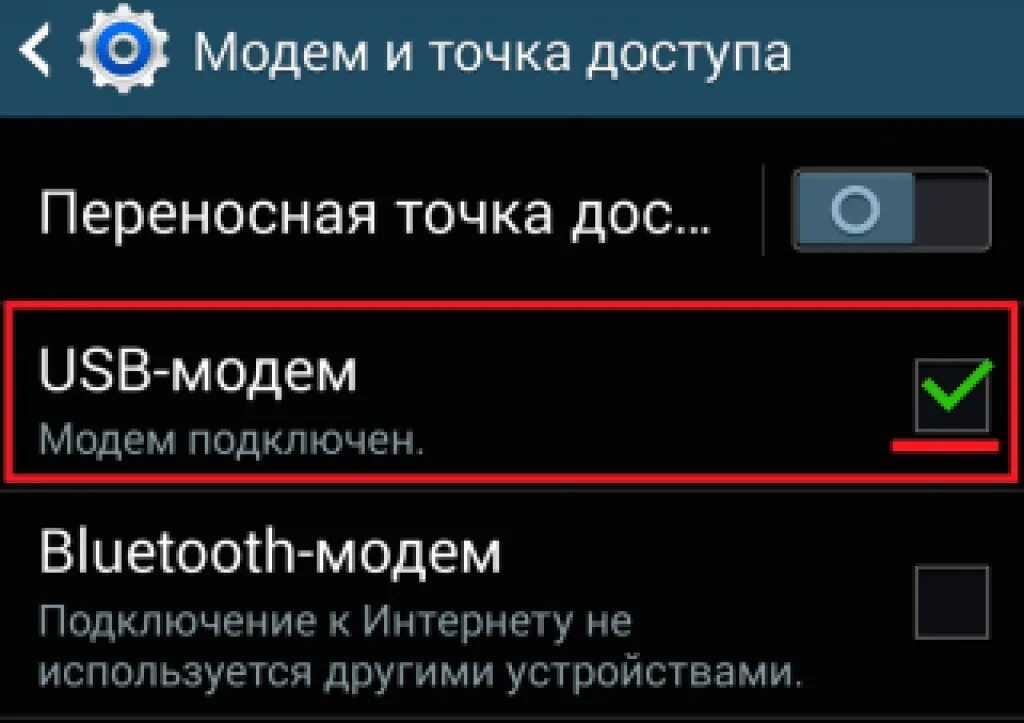 Модем и точка доступа

Переносная точка дос...

USB-модем
Модем подключен.

Bluetooth-модем
Подключение к Интернету не используется другими устройствами.